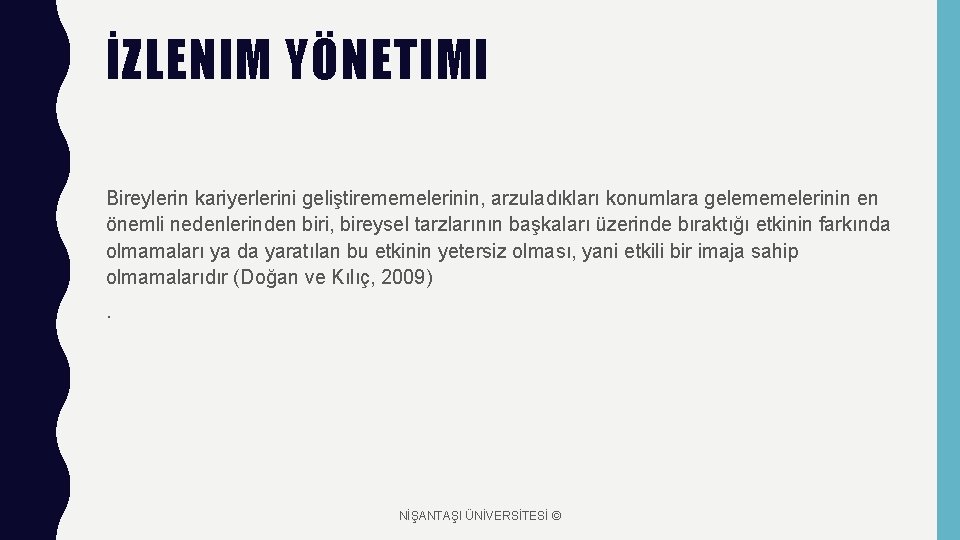 İZLENIM YÖNETIMI

Bireylerin kariyerlerini geliştirememelerinin, arzuladıkları konumlara gelememelerinin en önemli nedenlerinden biri, bireysel tarzlarının başkaları üzerinde bıraktığı etkinin farkında olmamaları ya da yaratılan bu etkinin yetersiz olması, yani etkili bir imaja sahip olmamalarıdır (Doğan ve Kılıç, 2009)

.

NİŞANTAŞI ÜNİVERSİTESİ ©